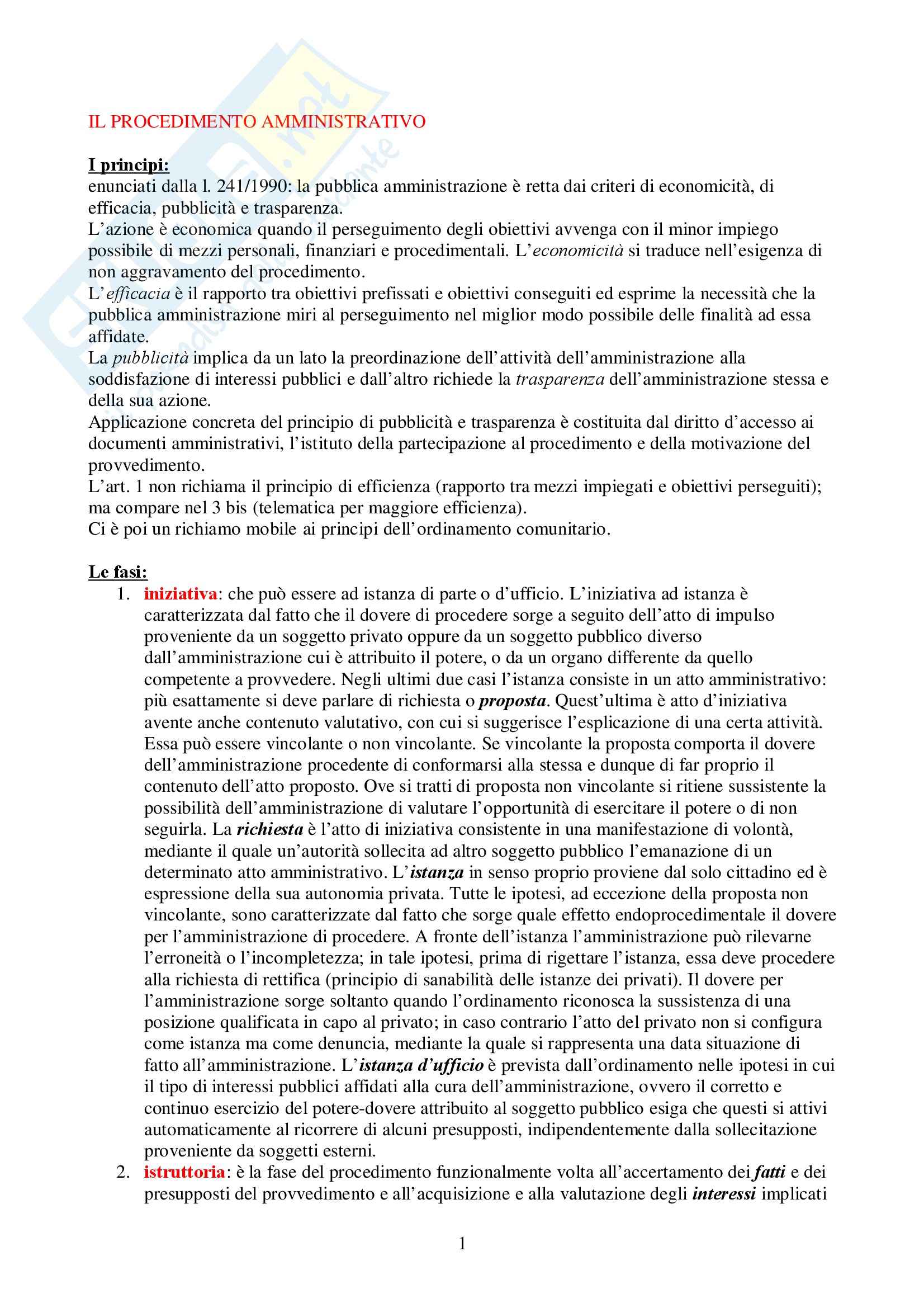 IL PROCEDIMENTO AMMINISTRATIVO

I principi:
enunciati dalla l. 241/1990: la pubblica amministrazione è retta dai criteri di economicità, di efficacia, pubblicità e trasparenza.
L'azione è economica quando il perseguimento degli obiettivi avvenga con il minor impiego possibile di mezzi personali, finanziari e procedimentali. L'economicità si traduce nell'esigenza di non aggravamento del procedimento.
L'efficacia è il rapporto tra obiettivi prefissati e obiettivi conseguiti ed esprime la necessità che la pubblica amministrazione miri al perseguimento nel miglior modo possibile delle finalità ad essa affidate.
La pubblicità implica da un lato la preordinazione dell'attività dell'amministrazione alla soddisfazione di interessi pubblici e dall'altro richiede la trasparenza dell'amministrazione stessa e della sua azione.
Applicazione concreta del principio di pubblicità e trasparenza è costituita dal diritto d'accesso ai documenti amministrativi, l'istituto della partecipazione al procedimento e della motivazione del provvedimento.
L'art. 1 non richiama il principio di efficienza (rapporto tra mezzi impiegati e obiettivi perseguiti); ma compare nel 3 bis (telematica per maggiore efficienza).
Ci è poi un richiamo mobile ai principi dell'ordinamento comunitario.

Le fasi:
1. iniziativa: che può essere ad istanza di parte o d'ufficio. L'iniziativa ad istanza è caratterizzata dal fatto che il dovere di procedere sorge a seguito dell'atto di impulso proveniente da un soggetto privato oppure da un soggetto pubblico diverso dall'amministrazione cui è attribuito il potere, o da un organo differente da quello competente a provvedere. Negli ultimi due casi l'istanza consiste in un atto amministrativo: più esattamente si deve parlare di richiesta o proposta. Quest'ultima è atto d'iniziativa avente anche contenuto valutativo, con cui si suggerisce l'esplicazione di una certa attività. Essa può essere vincolante o non vincolante. Se vincolante la proposta comporta il dovere dell'amministrazione procedente di conformarsi alla stessa e dunque di far proprio il contenuto dell'atto proposto. Ove si tratti di proposta non vincolante si ritiene sussistente la possibilità dell'amministrazione di valutare l'opportunità di esercitare il potere o di non seguirla. La richiesta è l'atto di iniziativa consistente in una manifestazione di volontà, mediante il quale un'autorità sollecita ad altro soggetto pubblico l'emanazione di un determinato atto amministrativo. L'istanza in senso proprio proviene dal solo cittadino ed è espressione della sua autonomia privata. Tutte le ipotesi, ad eccezione della proposta non vincolante, sono caratterizzate dal fatto che sorge quale effetto endoprocedimentale il dovere per l'amministrazione di procedere. A fronte dell'istanza l'amministrazione può rilevarne l'erroneità o l'incompletezza; in tale ipotesi, prima di rigettare l'istanza, essa deve procedere alla richiesta di rettifica (principio di sanabilità delle istanze dei privati). Il dovere per l'amministrazione sorge soltanto quando l'ordinamento riconosca la sussistenza di una posizione qualificata in capo al privato; in caso contrario l'atto del privato non si configura come istanza ma come denuncia, mediante la quale si rappresenta una data situazione di fatto all'amministrazione. L'istanza d'ufficio è prevista dall'ordinamento nelle ipotesi in cui il tipo di interessi pubblici affidati alla cura dell'amministrazione, ovvero il corretto e continuo esercizio del potere-dovere attribuito al soggetto pubblico esiga che questi si attivi automaticamente al ricorrere di alcuni presupposti, indipendentemente dalla sollecitazione proveniente da soggetti esterni.
2. istruttoria: è la fase del procedimento funzionalmente volta all'accertamento dei fatti e dei presupposti del provvedimento e all'acquisizione e alla valutazione degli interessi implicati

1